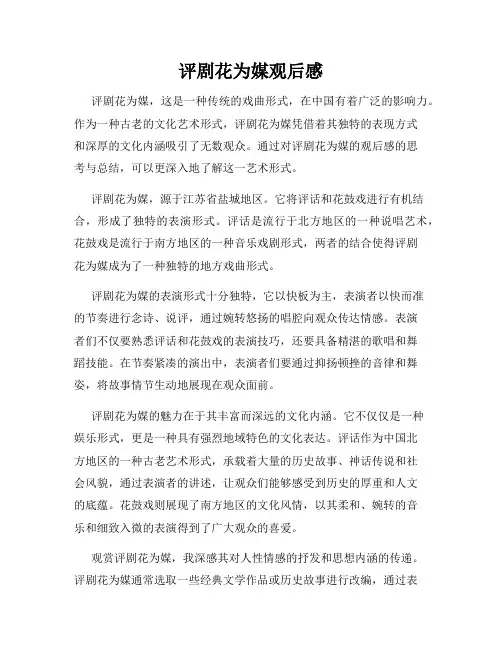 评剧花为媒观后感

评剧花为媒，这是一种传统的戏曲形式，在中国有着广泛的影响力。作为一种古老的文化艺术形式，评剧花为媒凭借着其独特的表现方式和深厚的文化内涵吸引了无数观众。通过对评剧花为媒的观后感的思考与总结，可以更深入地了解这一艺术形式。

评剧花为媒，源于江苏省盐城地区。它将评话和花鼓戏进行有机结合，形成了独特的表演形式。评话是流行于北方地区的一种说唱艺术，花鼓戏是流行于南方地区的一种音乐戏剧形式，两者的结合使得评剧花为媒成为了一种独特的地方戏曲形式。

评剧花为媒的表演形式十分独特，它以快板为主，表演者以快而准的节奏进行念诗、说评，通过婉转悠扬的唱腔向观众传达情感。表演者们不仅要熟悉评话和花鼓戏的表演技巧，还要具备精湛的歌唱和舞蹈技能。在节奏紧凑的演出中，表演者们要通过抑扬顿挫的音律和舞姿，将故事情节生动地展现在观众面前。

评剧花为媒的魅力在于其丰富而深远的文化内涵。它不仅仅是一种娱乐形式，更是一种具有强烈地域特色的文化表达。评话作为中国北方地区的一种古老艺术形式，承载着大量的历史故事、神话传说和社会风貌，通过表演者的讲述，让观众们能够感受到历史的厚重和人文的底蕴。花鼓戏则展现了南方地区的文化风情，以其柔和、婉转的音乐和细致入微的表演得到了广大观众的喜爱。

观赏评剧花为媒，我深感其对人性情感的抒发和思想内涵的传递。评剧花为媒通常选取一些经典文学作品或历史故事进行改编，通过表